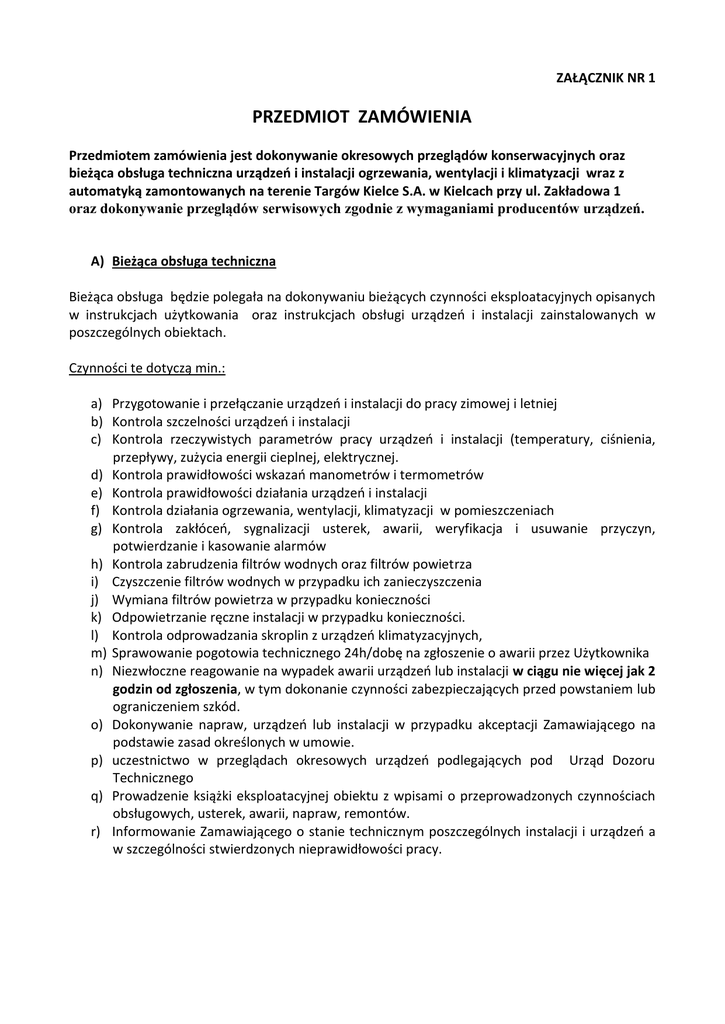 ZAŁĄCZNIK NR 1

PRZEDMIOT ZAMÓWIENIA

Przedmiotem zamówienia jest dokonywanie okresowych przeglądów konserwacyjnych oraz bieżąca obsługa techniczna urządzeń i instalacji ogrzewania, wentylacji i klimatyzacji wraz z automatyką zamontowanych na terenie Targów Kielce S.A. w Kielcach przy ul. Zakładowa 1 oraz dokonywanie przeglądów serwisowych zgodnie z wymaganiami producentów urządzeń.

A) Bieżąca obsługa techniczna

Bieżąca obsługa będzie polegała na dokonywaniu bieżących czynności eksploatacyjnych opisanych w instrukcjach użytkowania oraz instrukcjach obsługi urządzeń i instalacji zainstalowanych w poszczególnych obiektach.

Czynności te dotyczą min.:

a) Przygotowanie i przełączanie urządzeń i instalacji do pracy zimowej i letniej
b) Kontrola szczelności urządzeń i instalacji
c) Kontrola rzeczywistych parametrów pracy urządzeń i instalacji (temperatury, ciśnienia, przepływy, zużycia energii cieplnej, elektrycznej.
d) Kontrola prawidłowości wskazań manometrów i termometrów
e) Kontrola prawidłowości działania urządzeń i instalacji
f) Kontrola działania ogrzewania, wentylacji, klimatyzacji w pomieszczeniach
g) Kontrola zakłóceń, sygnalizacji usterek, awarii, weryfikacja i usuwanie przyczyn, potwierdzanie i kasowanie alarmów
h) Kontrola zabrudzenia filtrów wodnych oraz filtrów powietrza
i) Czyszczenie filtrów wodnych w przypadku ich zanieczyszczenia
j) Wymiana filtrów powietrza w przypadku konieczności
k) Odpowietrzanie ręczne instalacji w przypadku konieczności.
l) Kontrola odprowadzania skroplin z urządzeń klimatyzacyjnych,
m) Sprawowanie pogotowia technicznego 24h/dobę na zgłoszenie o awarii przez Użytkownika
n) Niezwłoczne reagowanie na wypadek awarii urządzeń lub instalacji w ciągu nie więcej jak 2 godzin od zgłoszenia, w tym dokonanie czynności zabezpieczających przed powstaniem lub ograniczeniem szkód.
o) Dokonywanie napraw, urządzeń lub instalacji w przypadku akceptacji Zamawiającego na podstawie zasad określonych w umowie.
p) uczestnictwo w przeglądach okresowych urządzeń podlegających pod Urząd Dozoru Technicznego
q) Prowadzenie książki eksploatacyjnej obiektu z wpisami o przeprowadzonych czynnościach obsługowych, usterek, awarii, napraw, remontów.
r) Informowanie Zamawiającego o stanie technicznym poszczególnych instalacji i urządzeń a w szczególności stwierdzonych nieprawidłowości pracy.